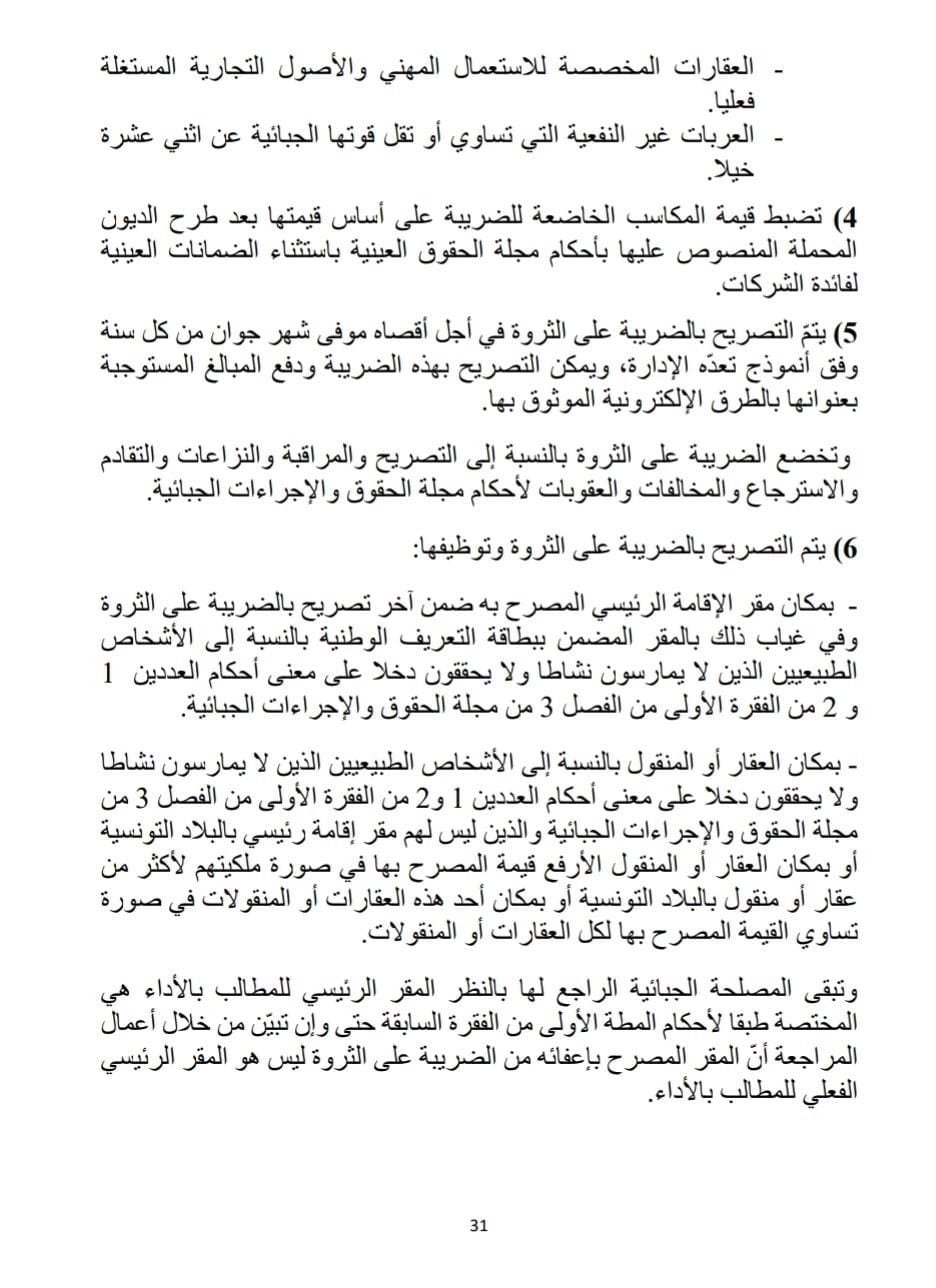 - العقارات المخصصة للاستعمال المهني والأصول التجارية المستغلة فعليا.
- العربات غير النفعية التي تساوي أو تقل قوتها الجبائية عن اثني عشرة خيلا.

4) تضبط قيمة المكاسب الخاضعة للضريبة على أساس قيمتها بعد طرح الديون المحملة المنصوص عليها بأحكام مجلة الحقوق العينية باستثناء الضمانات العينية لفائدة الشركات.

5) يتمّ التصريح بالضريبة على الثروة في أجل أقصاه موفى شهر جوان من كل سنة وفق أنموذج تعدّه الإدارة، ويمكن التصريح بهذه الضريبة ودفع المبالغ المستوجبة بعنوانها بالطرق الإلكترونية الموثوق بها.

وتخضع الضريبة على الثروة بالنسبة إلى التصريح والمراقبة والنزاعات والتقادم والاسترجاع والمخالفات والعقوبات لأحكام مجلة الحقوق والإجراءات الجبائية.

6) يتم التصريح بالضريبة على الثروة وتوظيفها:

- بمكان مقر الإقامة الرئيسي المصرح به ضمن آخر تصريح بالضريبة على الثروة وفي غياب ذلك بالمقر المضمن ببطاقة التعريف الوطنية بالنسبة إلى الأشخاص الطبيعيين الذين لا يمارسون نشاطا ولا يحققون دخلا على معنى أحكام العددين 1 و 2 من الفقرة الأولى من الفصل 3 من مجلة الحقوق والإجراءات الجبائية.

- بمكان العقار أو المنقول بالنسبة إلى الأشخاص الطبيعيين الذين لا يمارسون نشاطا ولا يحققون دخلا على معنى أحكام العددين 1 و2 من الفقرة الأولى من الفصل 3 من مجلة الحقوق والإجراءات الجبائية والذين ليس لهم مقر إقامة رئيسي بالبلاد التونسية أو بمكان العقار أو المنقول الأرفع قيمة المصرح بها في صورة ملكيتهم لأكثر من عقار أو منقول بالبلاد التونسية أو بمكان أحد هذه العقارات أو المنقولات في صورة تساوي القيمة المصرح بها لكل العقارات أو المنقولات.

وتبقى المصلحة الجبائية الراجع لها بالنظر المقر الرئيسي للمطالب بالأداء هي المختصة طبقا لأحكام المطة الأولى من الفقرة السابقة حتى وإن تبيّن من خلال أعمال المراجعة أنّ المقر المصرح بإعفائه من الضريبة على الثروة ليس هو المقر الرئيسي الفعلي للمطالب بالأداء.

31